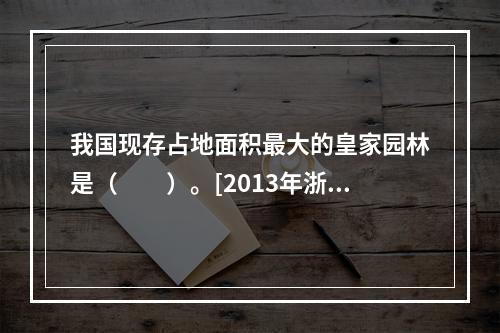 我国现存占地面积最大的皇家园林是（　　）。[2013年浙...